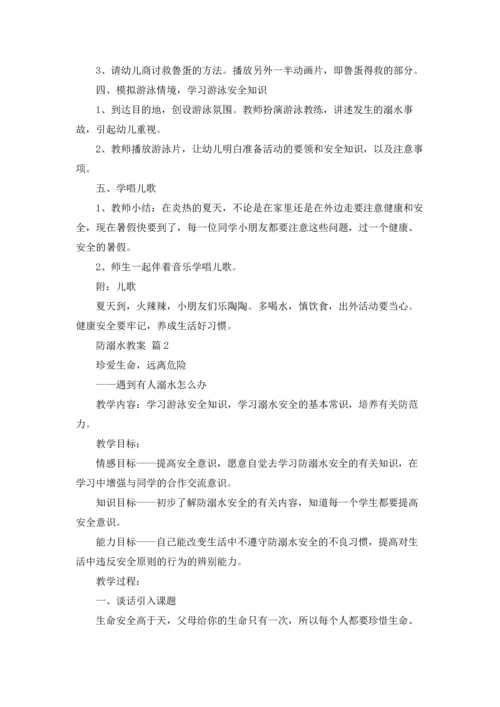 3、请幼儿商讨救鲁蛋的方法。播放另外一半动画片，即鲁蛋得救的部分。

四、模拟游泳情境，学习游泳安全知识

1、到达目的地，创设游泳氛围。教师扮演游泳教练，讲述发生的溺水事故，引起幼儿重视。

2、教师播放游泳片，让幼儿明白准备活动的要领和安全知识，以及注意事项。

五、学唱儿歌

1、教师小结：在炎热的夏天，不论是在家里还是在外边走要注意健康和安全，现在暑假快要到了，每一位同学小朋友都要注意这些问题，过一个健康、安全的暑假。

2、师生一起伴着音乐学唱儿歌。

附：儿歌

夏天到，火辣辣，小朋友们乐陶陶。多喝水，慎饮食，出外活动要当心。健康安全要牢记，养成生活好习惯。

防溺水教案 篇2

珍爱生命，远离危险

——遇到有人溺水怎么办

教学内容：学习游泳安全知识，学习溺水安全的基本常识，培养有关防范力。

教学目标：

情感目标——提高安全意识，愿意自觉去学习防溺水安全的有关知识，在学习中增强与同学的合作交流意识。

知识目标——初步了解防溺水安全的有关内容，知道每一个学生都要提高安全意识。

能力目标——自己能改变生活中不遵守防溺水安全的不良习惯，提高对生活中违反安全原则的行为的辨别能力。

教学过程：

一、谈话引入课题

生命安全高于天，父母给你的生命只有一次，所以每个人都要珍惜生命、